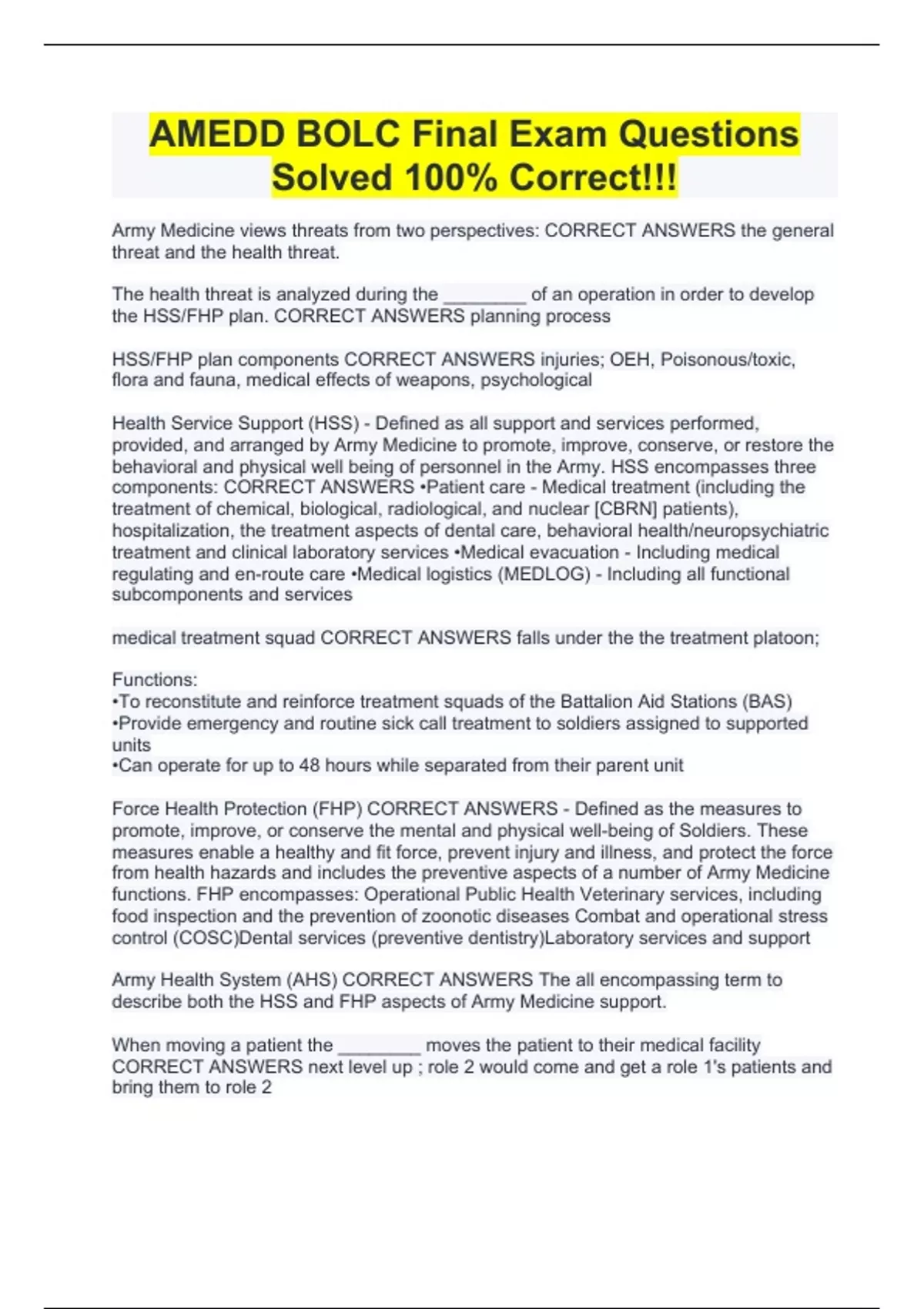 AMEDD BOLC Final Exam Questions Solved 100% Correct!!!

Army Medicine views threats from two perspectives: CORRECT ANSWERS the general threat and the health threat.

The health threat is analyzed during the ________ of an operation in order to develop the HSS/FHP plan. CORRECT ANSWERS planning process

HSS/FHP plan components CORRECT ANSWERS injuries; OEH, Poisonous/toxic, flora and fauna, medical effects of weapons, psychological

Health Service Support (HSS) - Defined as all support and services performed, provided, and arranged by Army Medicine to promote, improve, conserve, or restore the behavioral and physical well being of personnel in the Army. HSS encompasses three components: CORRECT ANSWERS •Patient care - Medical treatment (including the treatment of chemical, biological, radiological, and nuclear [CBRN] patients), hospitalization, the treatment aspects of dental care, behavioral health/neuropsychiatric treatment and clinical laboratory services •Medical evacuation - Including medical regulating and en-route care •Medical logistics (MEDLOG) - Including all functional subcomponents and services

medical treatment squad CORRECT ANSWERS falls under the the treatment platoon;

Functions:
•To reconstitute and reinforce treatment squads of the Battalion Aid Stations (BAS)
•Provide emergency and routine sick call treatment to soldiers assigned to supported units
•Can operate for up to 48 hours while separated from their parent unit

Force Health Protection (FHP) CORRECT ANSWERS - Defined as the measures to promote, improve, or conserve the mental and physical well-being of Soldiers. These measures enable a healthy and fit force, prevent injury and illness, and protect the force from health hazards and includes the preventive aspects of a number of Army Medicine functions. FHP encompasses: Operational Public Health Veterinary services, including food inspection and the prevention of zoonotic diseases Combat and operational stress control (COSC)Dental services (preventive dentistry)Laboratory services and support

Army Health System (AHS) CORRECT ANSWERS The all encompassing term to describe both the HSS and FHP aspects of Army Medicine support.

When moving a patient the ________ moves the patient to their medical facility CORRECT ANSWERS next level up ; role 2 would come and get a role 1's patients and bring them to role 2